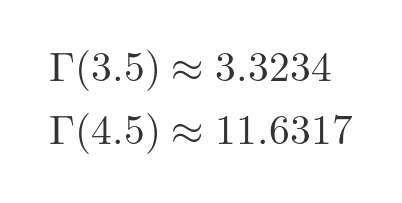 $\Gamma(3.5) \approx 3.3234$
$\Gamma(4.5) \approx 11.6317$